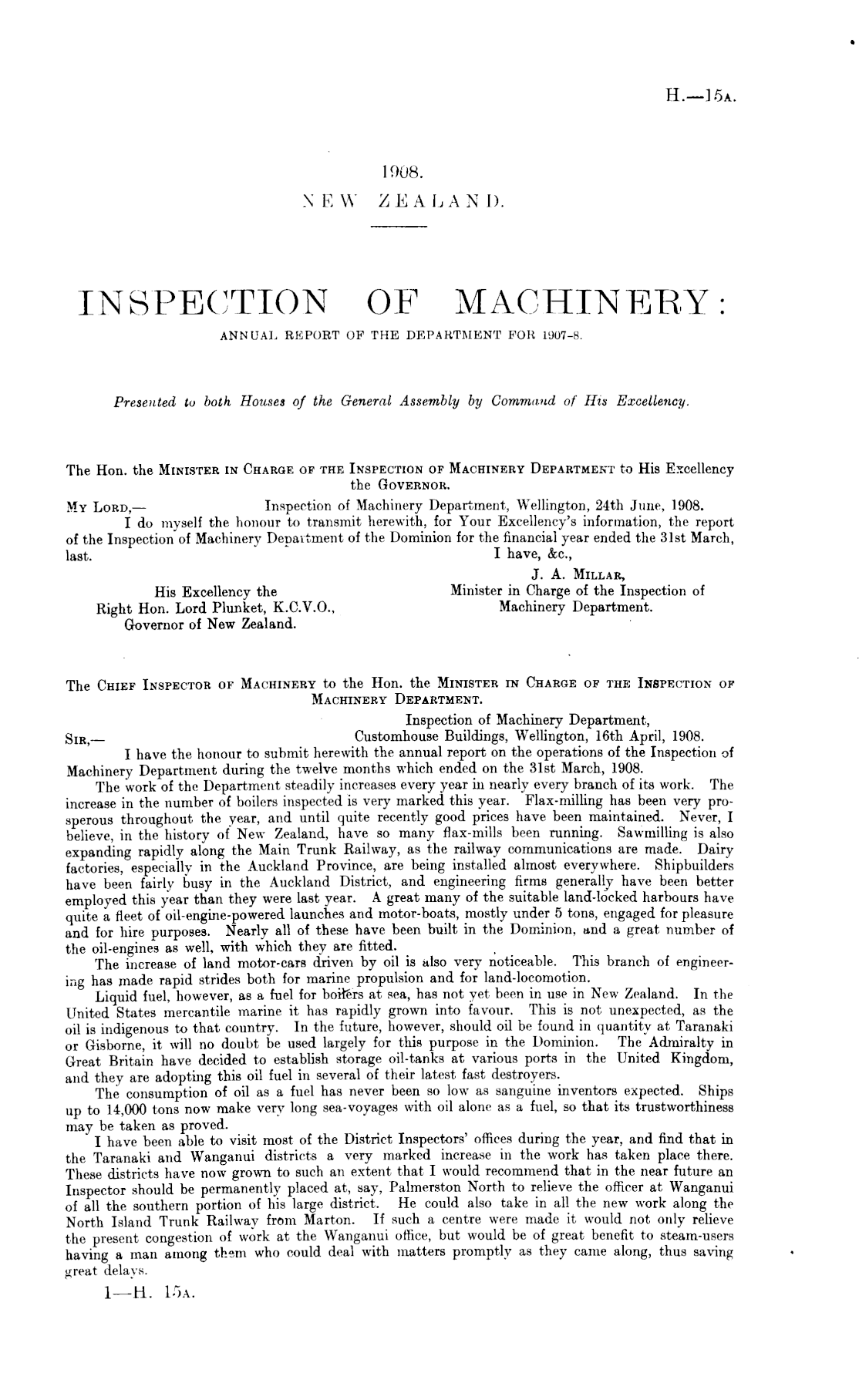 H.—15A.

1908.
NEW ZEALAND.

INSPECTION OF MACHINERY:
ANNUAL REPORT OF THE DEPARTMENT FOR 1907-8.

Presented to both Houses of the General Assembly by Command of His Excellency.

The Hon. the MINISTER IN CHARGE OF THE INSPECTION OF MACHINERY DEPARTMENT to His Excellency the GOVERNOR.

MY LORD,— Inspection of Machinery Department, Wellington, 24th June, 1908.
I do myself the honour to transmit herewith, for Your Excellency's information, the report of the Inspection of Machinery Department of the Dominion for the financial year ended the 31st March, last.
I have, &c.,
J. A. MILLAR,
Minister in Charge of the Inspection of Machinery Department.

His Excellency the
Right Hon. Lord Plunket, K.C.V.O.,
Governor of New Zealand.

The CHIEF INSPECTOR OF MACHINERY to the Hon. the MINISTER IN CHARGE OF THE INSPECTION OF MACHINERY DEPARTMENT.

Inspection of Machinery Department,
SIR,— Customhouse Buildings, Wellington, 16th April, 1908.
I have the honour to submit herewith the annual report on the operations of the Inspection of Machinery Department during the twelve months which ended on the 31st March, 1908.

The work of the Department steadily increases every year in nearly every branch of its work. The increase in the number of boilers inspected is very marked this year. Flax-milling has been very prosperous throughout the year, and until quite recently good prices have been maintained. Never, I believe, in the history of New Zealand, have so many flax-mills been running. Sawmilling is also expanding rapidly along the Main Trunk Railway, as the railway communications are made. Dairy factories, especially in the Auckland Province, are being installed almost everywhere. Shipbuilders have been fairly busy in the Auckland District, and engineering firms generally have been better employed this year than they were last year. A great many of the suitable land-locked harbours have quite a fleet of oil-engine-powered launches and motor-boats, mostly under 5 tons, engaged for pleasure and for hire purposes. Nearly all of these have been built in the Dominion, and a great number of the oil-engines as well, with which they are fitted.

The increase of land motor-cars driven by oil is also very noticeable. This branch of engineering has made rapid strides both for marine propulsion and for land-locomotion.

Liquid fuel, however, as a fuel for boilers at sea, has not yet been in use in New Zealand. In the United States mercantile marine it has rapidly grown into favour. This is not unexpected, as the oil is indigenous to that country. In the future, however, should oil be found in quantity at Taranaki or Gisborne, it will no doubt be used largely for this purpose in the Dominion. The Admiralty in Great Britain have decided to establish storage oil-tanks at various ports in the United Kingdom, and they are adopting this oil fuel in several of their latest fast destroyers.

The consumption of oil as a fuel has never been so low as sanguine inventors expected. Ships up to 14,000 tons now make very long sea-voyages with oil alone as a fuel, so that its trustworthiness may be taken as proved.

I have been able to visit most of the District Inspectors' offices during the year, and find that in the Taranaki and Wanganui districts a very marked increase in the work has taken place there. These districts have now grown to such an extent that I would recommend that in the near future an Inspector should be permanently placed at, say, Palmerston North to relieve the officer at Wanganui of all the southern portion of his large district. He could also take in all the new work along the North Island Trunk Railway from Marton. If such a centre were made it would not only relieve the present congestion of work at the Wanganui office, but would be of great benefit to steam-users having a man among them who could deal with matters promptly as they came along, thus saving great delays.

1—H. 15A.